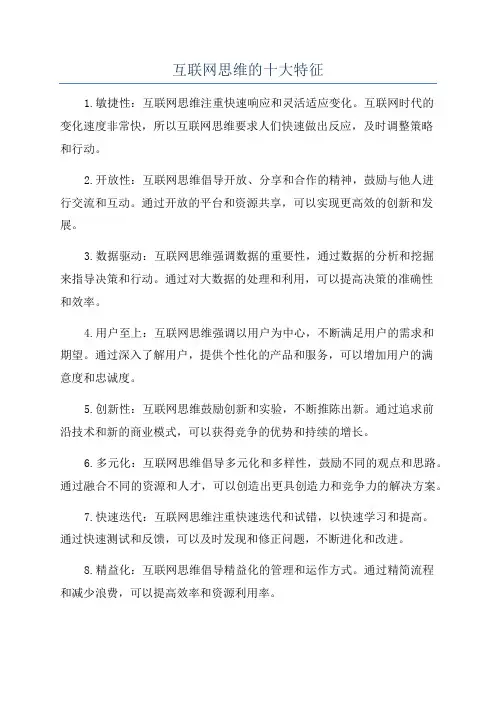 互联网思维的十大特征

1.敏捷性：互联网思维注重快速响应和灵活适应变化。互联网时代的变化速度非常快，所以互联网思维要求人们快速做出反应，及时调整策略和行动。

2.开放性：互联网思维倡导开放、分享和合作的精神，鼓励与他人进行交流和互动。通过开放的平台和资源共享，可以实现更高效的创新和发展。

3.数据驱动：互联网思维强调数据的重要性，通过数据的分析和挖掘来指导决策和行动。通过对大数据的处理和利用，可以提高决策的准确性和效率。

4.用户至上：互联网思维强调以用户为中心，不断满足用户的需求和期望。通过深入了解用户，提供个性化的产品和服务，可以增加用户的满意度和忠诚度。

5.创新性：互联网思维鼓励创新和实验，不断推陈出新。通过追求前沿技术和新的商业模式，可以获得竞争的优势和持续的增长。

6.多元化：互联网思维倡导多元化和多样性，鼓励不同的观点和思路。通过融合不同的资源和人才，可以创造出更具创造力和竞争力的解决方案。

7.快速迭代：互联网思维注重快速迭代和试错，以快速学习和提高。通过快速测试和反馈，可以及时发现和修正问题，不断进化和改进。

8.精益化：互联网思维倡导精益化的管理和运作方式。通过精简流程和减少浪费，可以提高效率和资源利用率。